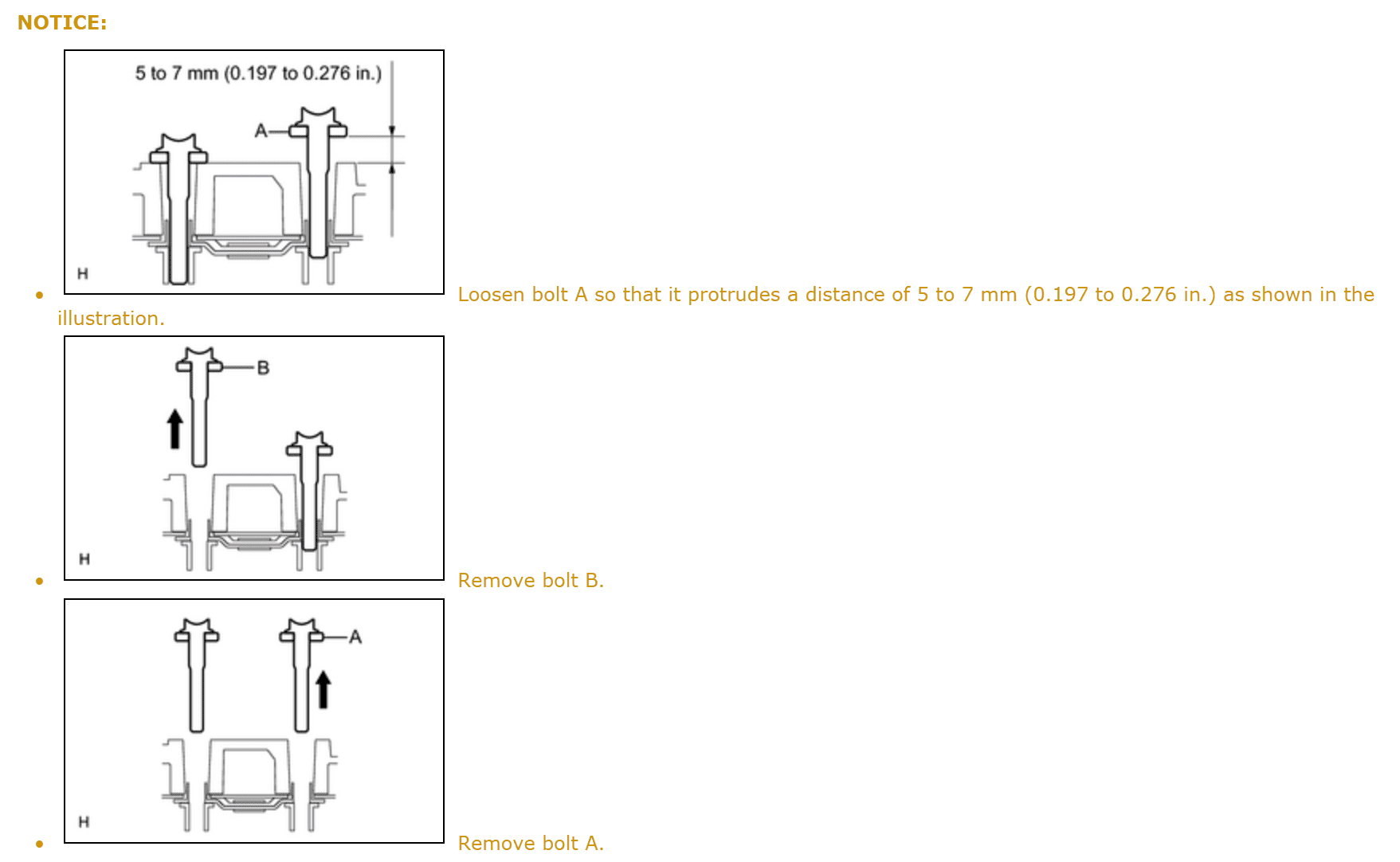 NOTICE:

5 to 7 mm (0.197 to 0.276 in.)

A

H

- Loosen bolt A so that it protrudes a distance of 5 to 7 mm (0.197 to 0.276 in.) as shown in the illustration.

B

H

- Remove bolt B.

A

H

- Remove bolt A.